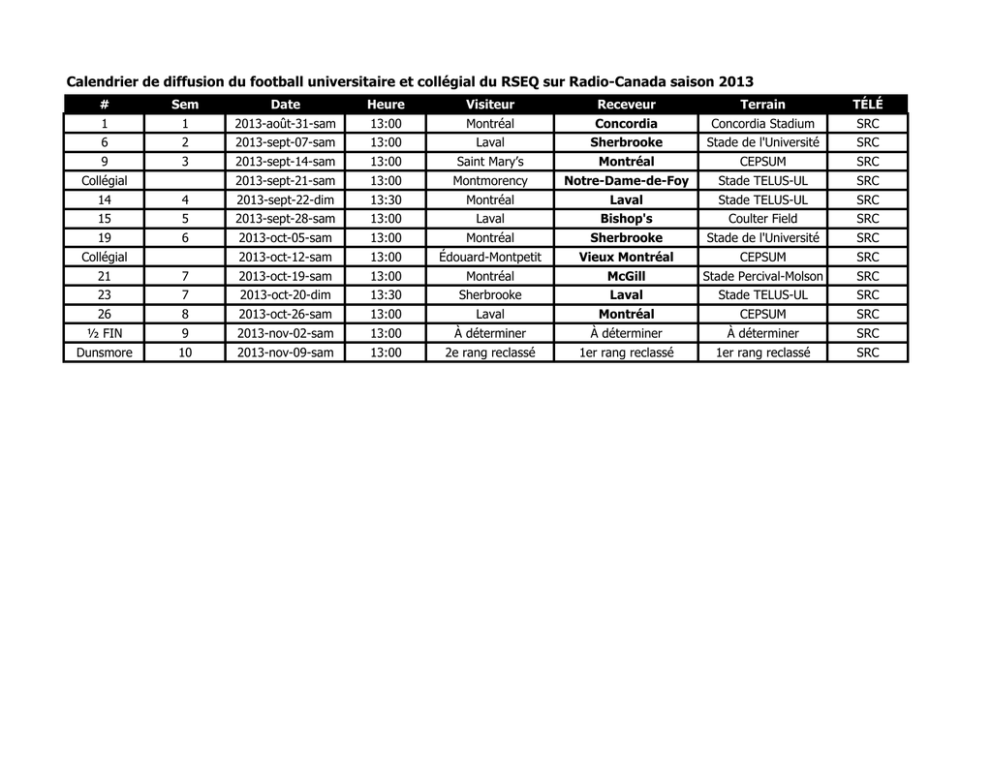 Calendrier de diffusion du football universitaire et collégial du RSEQ sur Radio-Canada saison 2013

| # | Sem | Date | Heure | Visiteur | Receveur | Terrain | TÉLÉ |
|---|---|---|---|---|---|---|---|
| 1 | 1 | 2013-août-31-sam | 13:00 | Montréal | Concordia | Concordia Stadium | SRC |
| 6 | 2 | 2013-sept-07-sam | 13:00 | Laval | Sherbrooke | Stade de l'Université | SRC |
| 9 | 3 | 2013-sept-14-sam | 13:00 | Saint Mary's | Montréal | CEPSUM | SRC |
| Collégial | | 2013-sept-21-sam | 13:00 | Montmorency | Notre-Dame-de-Foy | Stade TELUS-UL | SRC |
| 14 | 4 | 2013-sept-22-dim | 13:30 | Montréal | Laval | Stade TELUS-UL | SRC |
| 15 | 5 | 2013-sept-28-sam | 13:00 | Laval | Bishop's | Coulter Field | SRC |
| 19 | 6 | 2013-oct-05-sam | 13:00 | Montréal | Sherbrooke | Stade de l'Université | SRC |
| Collégial | | 2013-oct-12-sam | 13:00 | Édouard-Montpetit | Vieux Montréal | CEPSUM | SRC |
| 21 | 7 | 2013-oct-19-sam | 13:00 | Montréal | McGill | Stade Percival-Molson | SRC |
| 23 | 7 | 2013-oct-20-dim | 13:30 | Sherbrooke | Laval | Stade TELUS-UL | SRC |
| 26 | 8 | 2013-oct-26-sam | 13:00 | Laval | Montréal | CEPSUM | SRC |
| ½ FIN | 9 | 2013-nov-02-sam | 13:00 | À déterminer | À déterminer | À déterminer | SRC |
| Dunsmore | 10 | 2013-nov-09-sam | 13:00 | 2e rang reclassé | 1er rang reclassé | 1er rang reclassé | SRC |